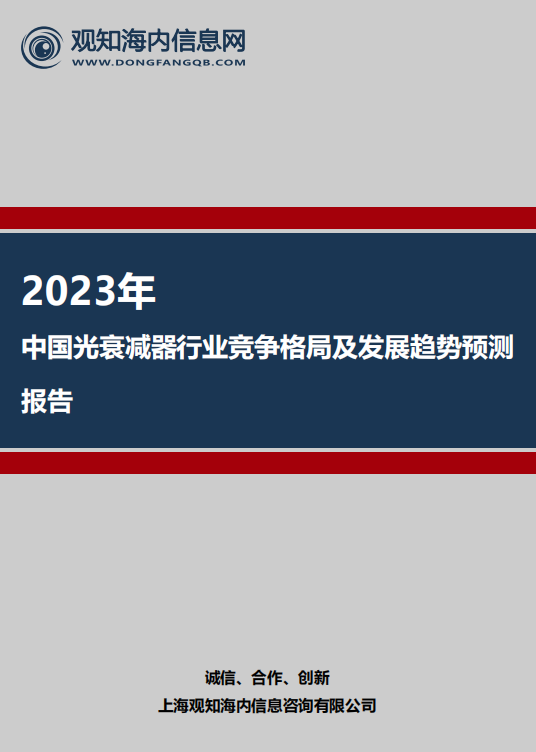 观知海内信息网
WWW.DONGFANGQB.COM

2023年

中国光衰减器行业竞争格局及发展趋势预测报告

诚信、合作、创新

上海观知海内信息咨询有限公司